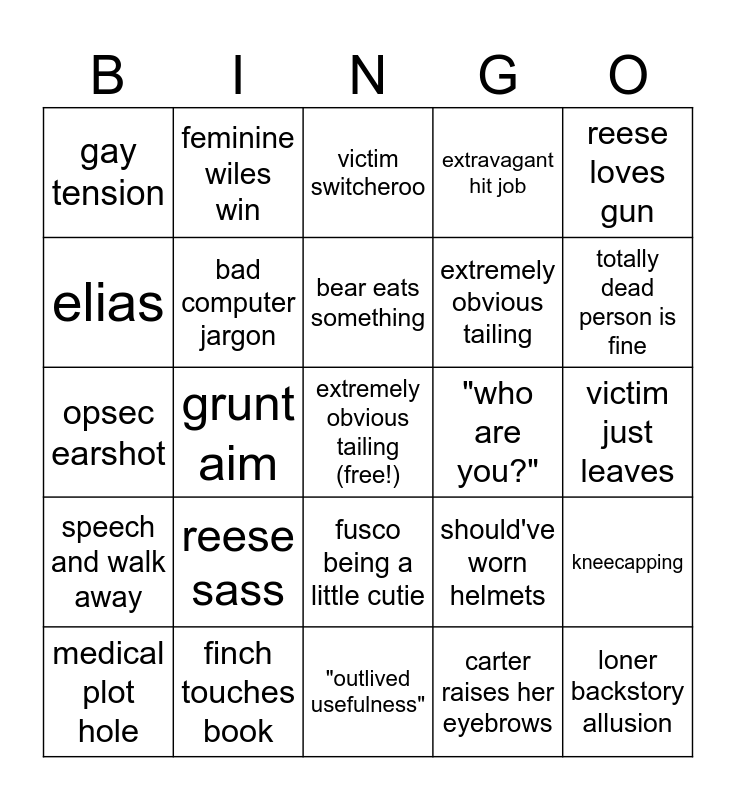 | B | I | N | G | O |
|---|---|---|---|---|
| gay tension | feminine wiles win | victim switcheroo | extravagant hit job | reese loves gun |
| elias | bad computer jargon | bear eats something | extremely obvious tailing | totally dead person is fine |
| opsec earshot | grunt aim | extremely obvious tailing (free!) | "who are you?" | victim just leaves |
| speech and walk away | reese sass | fusco being a little cutie | should've worn helmets | kneecapping |
| medical plot hole | finch touches book | "outlived usefulness" | carter raises her eyebrows | loner backstory allusion |